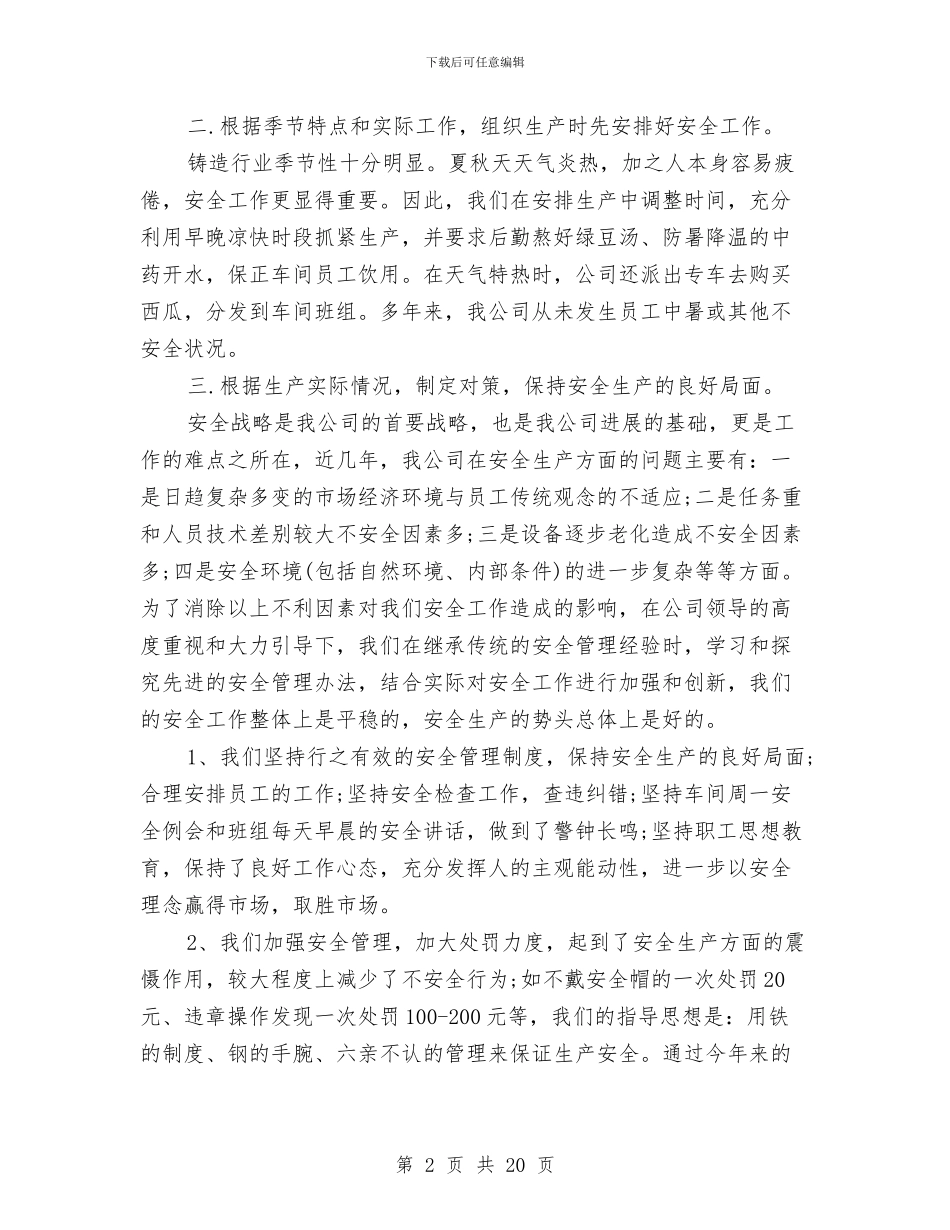 下载后可任意编辑

二.根据季节特点和实际工作，组织生产时先安排好安全工作。

铸造行业季节性十分明显。夏秋天天气炎热，加之人本身容易疲倦，安全工作更显得重要。因此，我们在安排生产中调整时间，充分利用早晚凉快时段抓紧生产，并要求后勤熬好绿豆汤、防暑降温的中药开水，保正车间员工饮用。在天气特热时，公司还派出专车去购买西瓜，分发到车间班组。多年来，我公司从未发生员工中暑或其他不安全状况。

三.根据生产实际情况，制定对策，保持安全生产的良好局面。

安全战略是我公司的首要战略，也是我公司进展的基础，更是工作的难点之所在，近几年，我公司在安全生产方面的问题主要有：一是日趋复杂多变的市场经济环境与员工传统观念的不适应;二是任务重和人员技术差别较大不安全因素多;三是设备逐步老化造成不安全因素多;四是安全环境(包括自然环境、内部条件)的进一步复杂等等方面。为了消除以上不利因素对我们安全工作造成的影响，在公司领导的高度重视和大力引导下，我们在继承传统的安全管理经验时，学习和探究先进的安全管理办法，结合实际对安全工作进行加强和创新，我们的安全工作整体上是平稳的，安全生产的势头总体上是好的。

1、我们坚持行之有效的安全管理制度，保持安全生产的良好局面;合理安排员工的工作;坚持安全检查工作，查违纠错;坚持车间周一安全例会和班组每天早晨的安全讲话，做到了警钟长鸣;坚持职工思想教育，保持了良好工作心态，充分发挥人的主观能动性，进一步以安全理念赢得市场，取胜市场。

2、我们加强安全管理，加大处罚力度，起到了安全生产方面的震慑作用，较大程度上减少了不安全行为;如不戴安全帽的一次处罚20元、违章操作发现一次处罚100-200元等，我们的指导思想是：用铁的制度、钢的手腕、六亲不认的管理来保证生产安全。通过今年来的

第 2 页 共 20 页